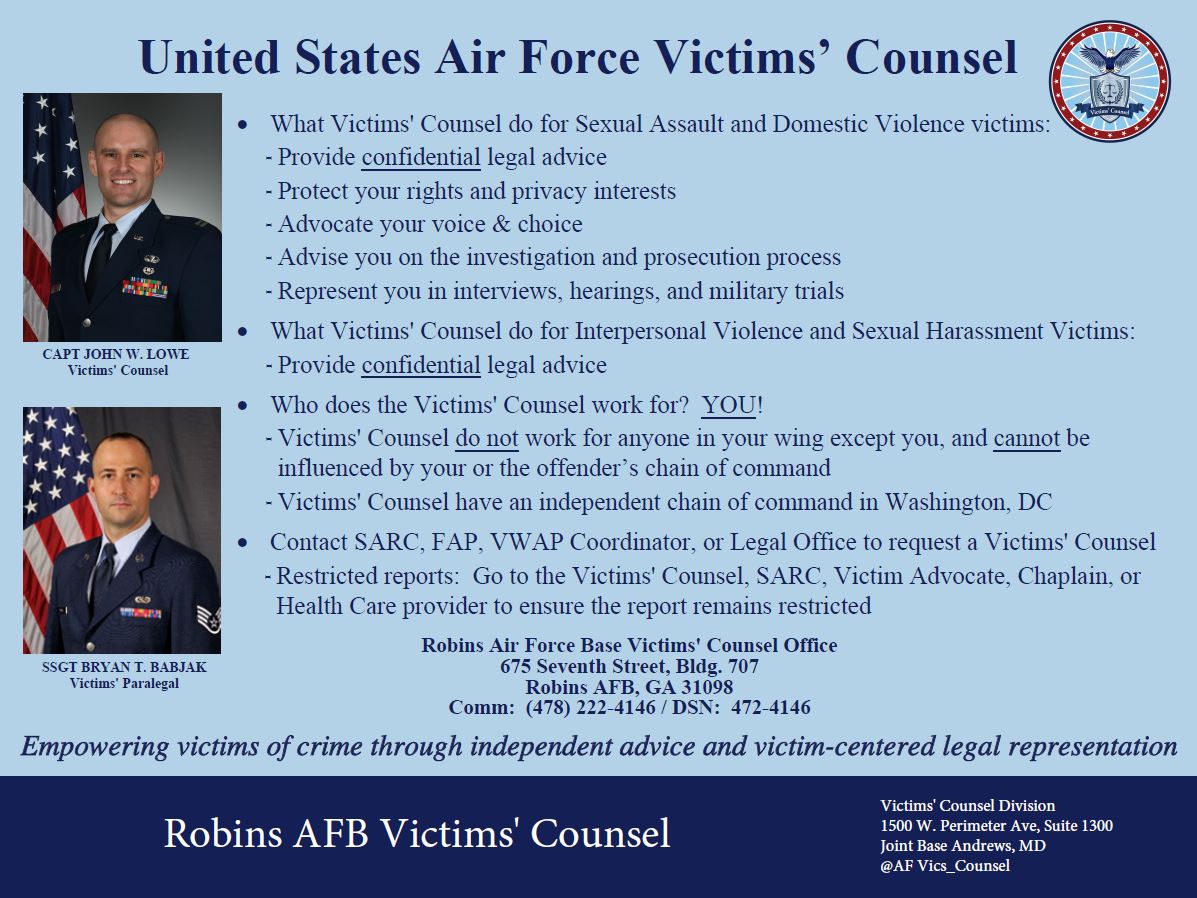 United States Air Force Victims' Counsel

Victims' Counsel

CAPT JOHN W. LOWE
Victims' Counsel

SSGT BRYAN T. BABJAK
Victims' Paralegal

• What Victims' Counsel do for Sexual Assault and Domestic Violence victims:
- Provide confidential legal advice
- Protect your rights and privacy interests
- Advocate your voice & choice
- Advise you on the investigation and prosecution process
- Represent you in interviews, hearings, and military trials

• What Victims' Counsel do for Interpersonal Violence and Sexual Harassment Victims:
- Provide confidential legal advice

• Who does the Victims' Counsel work for? YOU!
- Victims' Counsel do not work for anyone in your wing except you, and cannot be influenced by your or the offender's chain of command
- Victims' Counsel have an independent chain of command in Washington, DC

• Contact SARC, FAP, VWAP Coordinator, or Legal Office to request a Victims' Counsel
- Restricted reports: Go to the Victims' Counsel, SARC, Victim Advocate, Chaplain, or Health Care provider to ensure the report remains restricted

Robins Air Force Base Victims' Counsel Office
675 Seventh Street, Bldg. 707
Robins AFB, GA 31098
Comm: (478) 222-4146 / DSN: 472-4146

Empowering victims of crime through independent advice and victim-centered legal representation

Robins AFB Victims' Counsel

Victims' Counsel Division
1500 W. Perimeter Ave, Suite 1300
Joint Base Andrews, MD
@AF Vics_Counsel